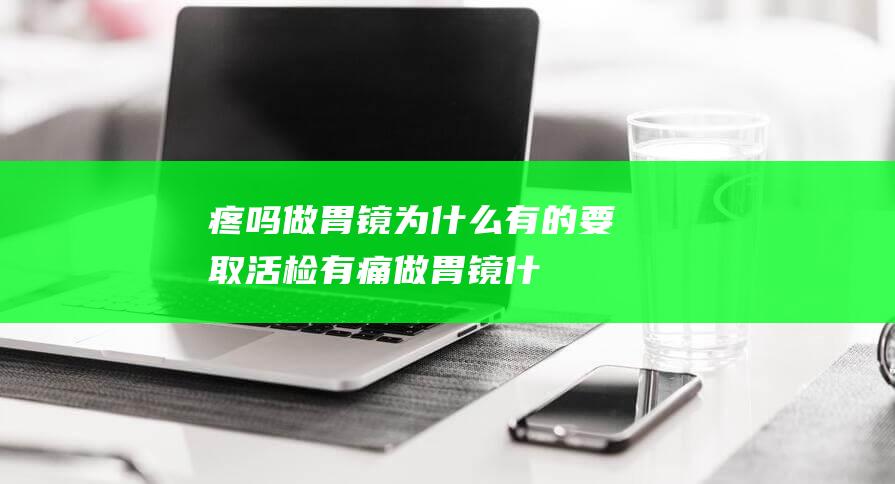 疼吗做胃镜为什么有的要取活检有痛做胃镜什